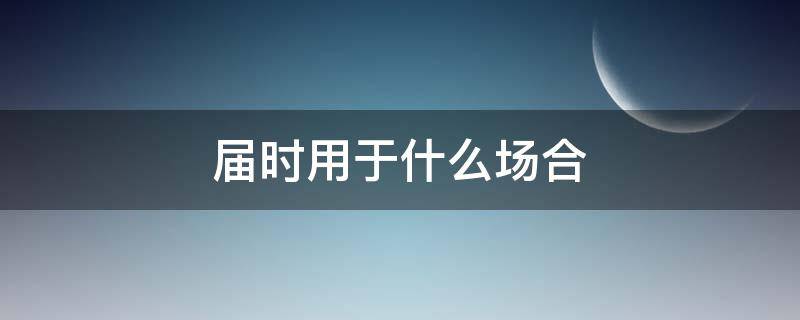 届时用于什么场合